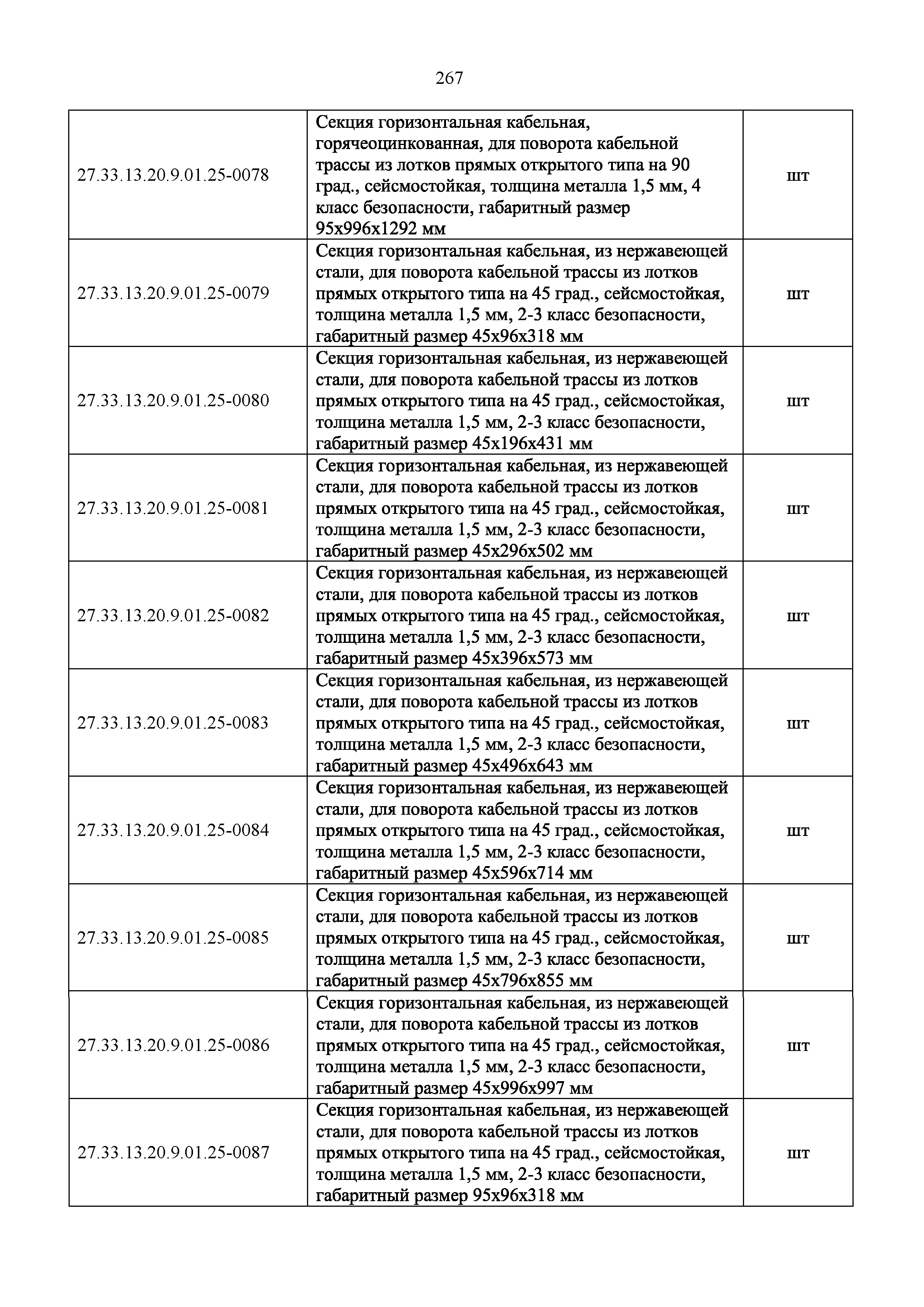 267

| | | |
|---|---|---|
| 27.33.13.20.9.01.25-0078 | Секция горизонтальная кабельная, горячеоцинкованная, для поворота кабельной трассы из лотков прямых открытого типа на 90 град., сейсмостойкая, толщина металла 1,5 мм, 4 класс безопасности, габаритный размер 95х996х1292 мм | шт |
| 27.33.13.20.9.01.25-0079 | Секция горизонтальная кабельная, из нержавеющей стали, для поворота кабельной трассы из лотков прямых открытого типа на 45 град., сейсмостойкая, толщина металла 1,5 мм, 2-3 класс безопасности, габаритный размер 45х96х318 мм | шт |
| 27.33.13.20.9.01.25-0080 | Секция горизонтальная кабельная, из нержавеющей стали, для поворота кабельной трассы из лотков прямых открытого типа на 45 град., сейсмостойкая, толщина металла 1,5 мм, 2-3 класс безопасности, габаритный размер 45х196х431 мм | шт |
| 27.33.13.20.9.01.25-0081 | Секция горизонтальная кабельная, из нержавеющей стали, для поворота кабельной трассы из лотков прямых открытого типа на 45 град., сейсмостойкая, толщина металла 1,5 мм, 2-3 класс безопасности, габаритный размер 45х296х502 мм | шт |
| 27.33.13.20.9.01.25-0082 | Секция горизонтальная кабельная, из нержавеющей стали, для поворота кабельной трассы из лотков прямых открытого типа на 45 град., сейсмостойкая, толщина металла 1,5 мм, 2-3 класс безопасности, габаритный размер 45х396х573 мм | шт |
| 27.33.13.20.9.01.25-0083 | Секция горизонтальная кабельная, из нержавеющей стали, для поворота кабельной трассы из лотков прямых открытого типа на 45 град., сейсмостойкая, толщина металла 1,5 мм, 2-3 класс безопасности, габаритный размер 45х496х643 мм | шт |
| 27.33.13.20.9.01.25-0084 | Секция горизонтальная кабельная, из нержавеющей стали, для поворота кабельной трассы из лотков прямых открытого типа на 45 град., сейсмостойкая, толщина металла 1,5 мм, 2-3 класс безопасности, габаритный размер 45х596х714 мм | шт |
| 27.33.13.20.9.01.25-0085 | Секция горизонтальная кабельная, из нержавеющей стали, для поворота кабельной трассы из лотков прямых открытого типа на 45 град., сейсмостойкая, толщина металла 1,5 мм, 2-3 класс безопасности, габаритный размер 45х796х855 мм | шт |
| 27.33.13.20.9.01.25-0086 | Секция горизонтальная кабельная, из нержавеющей стали, для поворота кабельной трассы из лотков прямых открытого типа на 45 град., сейсмостойкая, толщина металла 1,5 мм, 2-3 класс безопасности, габаритный размер 45х996х997 мм | шт |
| 27.33.13.20.9.01.25-0087 | Секция горизонтальная кабельная, из нержавеющей стали, для поворота кабельной трассы из лотков прямых открытого типа на 45 град., сейсмостойкая, толщина металла 1,5 мм, 2-3 класс безопасности, габаритный размер 95х96х318 мм | шт |